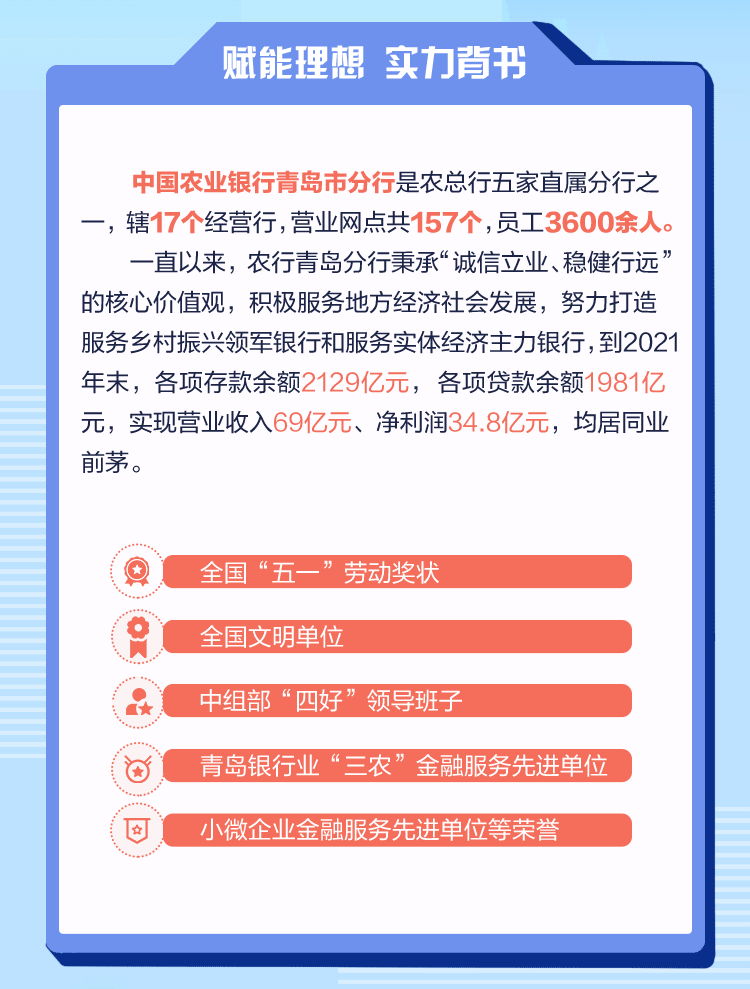 赋能理想 实力背书

中国农业银行青岛市分行是农总行五家直属分行之一，辖17个经营行，营业网点共157个，员工3600余人。

一直以来，农行青岛分行秉承“诚信立业、稳健行远”的核心价值观，积极服务地方经济社会发展，努力打造服务乡村振兴领军银行和服务实体经济主力银行，到2021年末，各项存款余额2129亿元，各项贷款余额1981亿元，实现营业收入69亿元、净利润34.8亿元，均居同业前茅。

全国“五一”劳动奖状

全国文明单位

中组部“四好”领导班子

青岛银行业“三农”金融服务先进单位

小微企业金融服务先进单位等荣誉